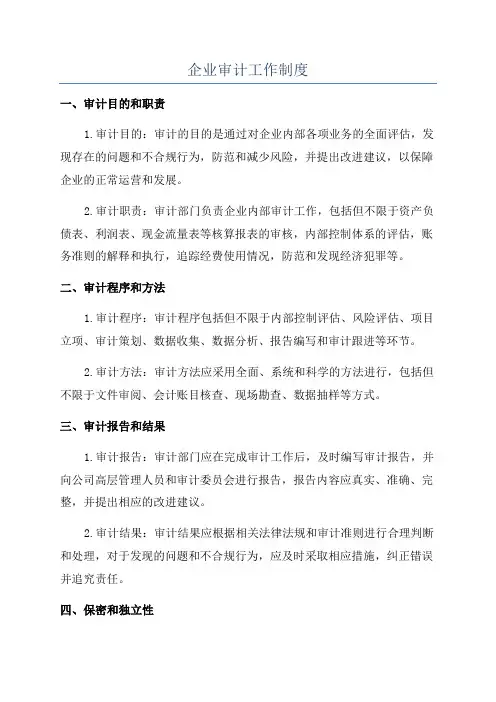 企业审计工作制度

一、审计目的和职责

1.审计目的：审计的目的是通过对企业内部各项业务的全面评估，发现存在的问题和不合规行为，防范和减少风险，并提出改进建议，以保障企业的正常运营和发展。

2.审计职责：审计部门负责企业内部审计工作，包括但不限于资产负债表、利润表、现金流量表等核算报表的审核，内部控制体系的评估，账务准则的解释和执行，追踪经费使用情况，防范和发现经济犯罪等。

二、审计程序和方法

1.审计程序：审计程序包括但不限于内部控制评估、风险评估、项目立项、审计策划、数据收集、数据分析、报告编写和审计跟进等环节。

2.审计方法：审计方法应采用全面、系统和科学的方法进行，包括但不限于文件审阅、会计账目核查、现场勘查、数据抽样等方式。

三、审计报告和结果

1.审计报告：审计部门应在完成审计工作后，及时编写审计报告，并向公司高层管理人员和审计委员会进行报告，报告内容应真实、准确、完整，并提出相应的改进建议。

2.审计结果：审计结果应根据相关法律法规和审计准则进行合理判断和处理，对于发现的问题和不合规行为，应及时采取相应措施，纠正错误并追究责任。

四、保密和独立性